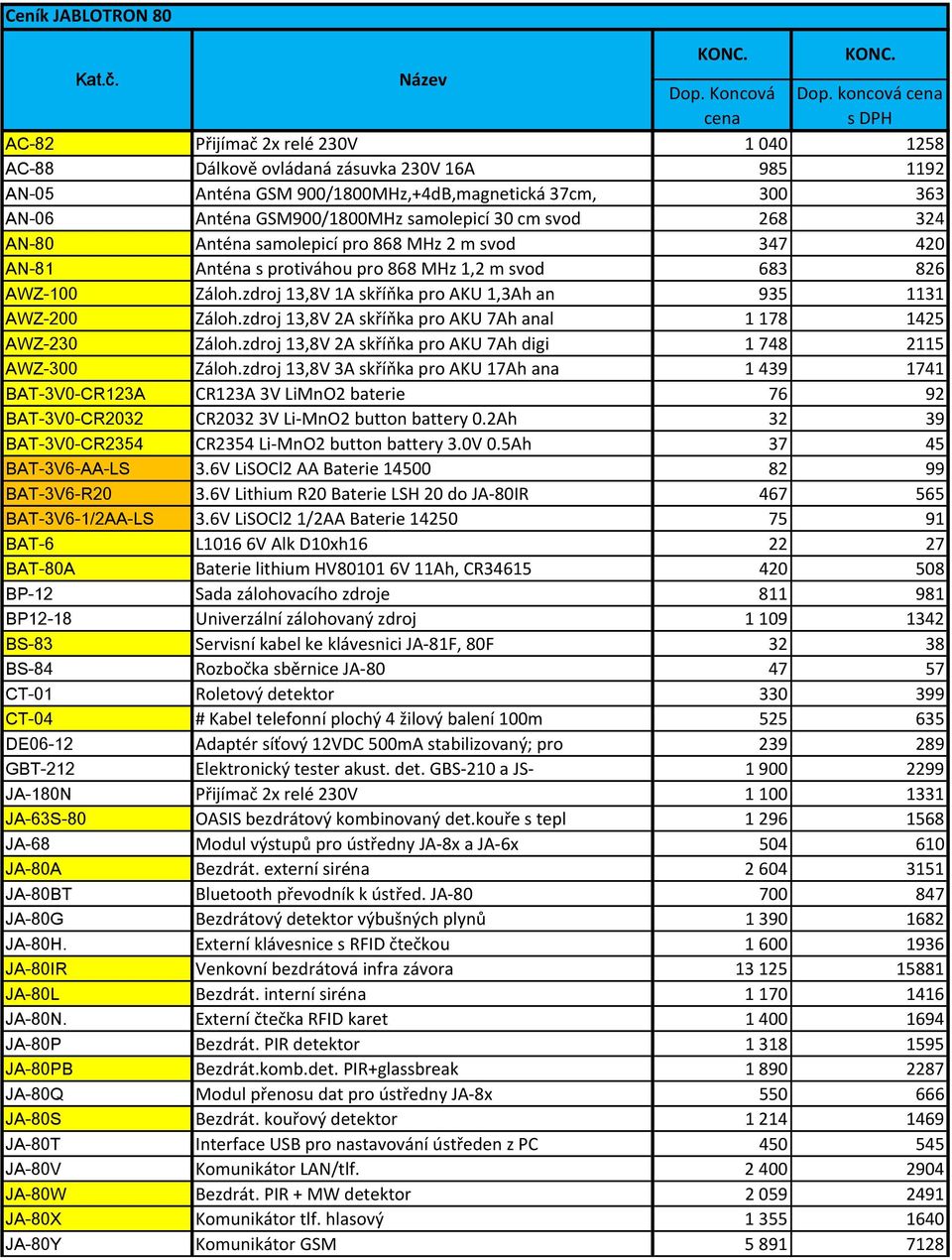 Ceník JABLOTRON 80

| Kat.č. | Název | KONC. Dop. Koncová cena | KONC. Dop. koncová cena s DPH |
|---|---|---|---|
| AC-82 | Přijímač 2x relé 230V | 1 040 | 1258 |
| AC-88 | Dálkově ovládaná zásuvka 230V 16A | 985 | 1192 |
| AN-05 | Anténa GSM 900/1800MHz,+4dB,magnetická 37cm, | 300 | 363 |
| AN-06 | Anténa GSM900/1800MHz samolepicí 30 cm svod | 268 | 324 |
| AN-80 | Anténa samolepicí pro 868 MHz 2 m svod | 347 | 420 |
| AN-81 | Anténa s protiváhou pro 868 MHz 1,2 m svod | 683 | 826 |
| AWZ-100 | Záloh.zdroj 13,8V 1A skříňka pro AKU 1,3Ah an | 935 | 1131 |
| AWZ-200 | Záloh.zdroj 13,8V 2A skříňka pro AKU 7Ah anal | 1 178 | 1425 |
| AWZ-230 | Záloh.zdroj 13,8V 2A skříňka pro AKU 7Ah digi | 1 748 | 2115 |
| AWZ-300 | Záloh.zdroj 13,8V 3A skříňka pro AKU 17Ah ana | 1 439 | 1741 |
| BAT-3V0-CR123A | CR123A 3V LiMnO2 baterie | 76 | 92 |
| BAT-3V0-CR2032 | CR2032 3V Li-MnO2 button battery 0.2Ah | 32 | 39 |
| BAT-3V0-CR2354 | CR2354 Li-MnO2 button battery 3.0V 0.5Ah | 37 | 45 |
| BAT-3V6-AA-LS | 3.6V LiSOCl2 AA Baterie 14500 | 82 | 99 |
| BAT-3V6-R20 | 3.6V Lithium R20 Baterie LSH 20 do JA-80IR | 467 | 565 |
| BAT-3V6-1/2AA-LS | 3.6V LiSOCl2 1/2AA Baterie 14250 | 75 | 91 |
| BAT-6 | L1016 6V Alk D10xh16 | 22 | 27 |
| BAT-80A | Baterie lithium HV80101 6V 11Ah, CR34615 | 420 | 508 |
| BP-12 | Sada zálohovacího zdroje | 811 | 981 |
| BP12-18 | Univerzální zálohovaný zdroj | 1 109 | 1342 |
| BS-83 | Servisní kabel ke klávesnici JA-81F, 80F | 32 | 38 |
| BS-84 | Rozbočka sběrnice JA-80 | 47 | 57 |
| CT-01 | Roletový detektor | 330 | 399 |
| CT-04 | # Kabel telefonní plochý 4 žilový balení 100m | 525 | 635 |
| DE06-12 | Adaptér síťový 12VDC 500mA stabilizovaný; pro | 239 | 289 |
| GBT-212 | Elektronický tester akust. det. GBS-210 a JS- | 1 900 | 2299 |
| JA-180N | Přijímač 2x relé 230V | 1 100 | 1331 |
| JA-63S-80 | OASIS bezdrátový kombinovaný det.kouře s tepl | 1 296 | 1568 |
| JA-68 | Modul výstupů pro ústředny JA-8x a JA-6x | 504 | 610 |
| JA-80A | Bezdrát. externí siréna | 2 604 | 3151 |
| JA-80BT | Bluetooth převodník k ústřed. JA-80 | 700 | 847 |
| JA-80G | Bezdrátový detektor výbušných plynů | 1 390 | 1682 |
| JA-80H. | Externí klávesnice s RFID čtečkou | 1 600 | 1936 |
| JA-80IR | Venkovní bezdrátová infra závora | 13 125 | 15881 |
| JA-80L | Bezdrát. interní siréna | 1 170 | 1416 |
| JA-80N. | Externí čtečka RFID karet | 1 400 | 1694 |
| JA-80P | Bezdrát. PIR detektor | 1 318 | 1595 |
| JA-80PB | Bezdrát.komb.det. PIR+glassbreak | 1 890 | 2287 |
| JA-80Q | Modul přenosu dat pro ústředny JA-8x | 550 | 666 |
| JA-80S | Bezdrát. kouřový detektor | 1 214 | 1469 |
| JA-80T | Interface USB pro nastavování ústředen z PC | 450 | 545 |
| JA-80V | Komunikátor LAN/tlf. | 2 400 | 2904 |
| JA-80W | Bezdrát. PIR + MW detektor | 2 059 | 2491 |
| JA-80X | Komunikátor tlf. hlasový | 1 355 | 1640 |
| JA-80Y | Komunikátor GSM | 5 891 | 7128 |